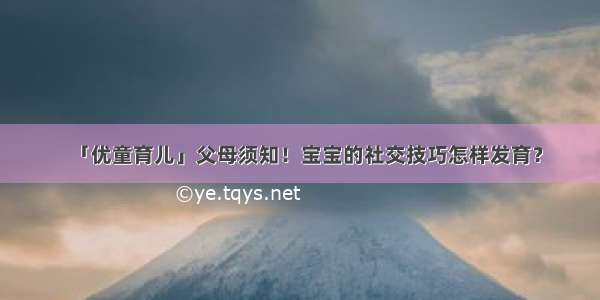 「优童育儿」父母须知！宝宝的社交技巧怎样发育？

©ye.tqys.net